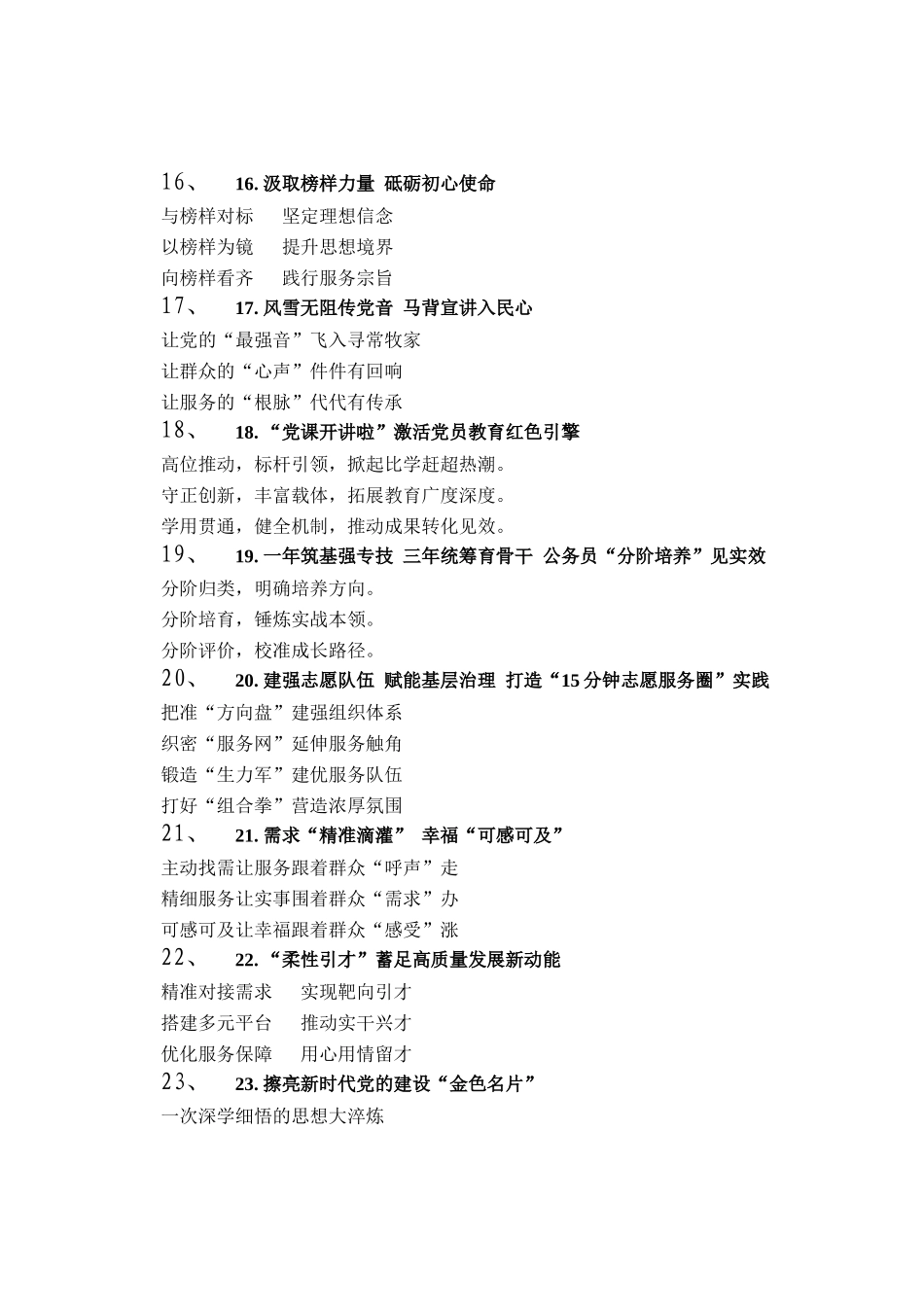 16、 16. 汲取榜样力量 砥砺初心使命

与榜样对标 坚定理想信念

以榜样为镜 提升思想境界

向榜样看齐 践行服务宗旨

17、 17. 风雪无阻传党音 马背宣讲入民心

让党的“最强音”飞入寻常牧家

让群众的“心声”件件有回响

让服务的“根脉”代代有传承

18、 18. “党课开讲啦”激活党员教育红色引擎

高位推动，标杆引领，掀起比学赶超热潮。

守正创新，丰富载体，拓展教育广度深度。

学用贯通，健全机制，推动成果转化见效。

19、 19. 一年筑基强专技 三年统筹育骨干 公务员“分阶培养”见实效

分阶归类，明确培养方向。

分阶培育，锤炼实战本领。

分阶评价，校准成长路径。

20、 20. 建强志愿队伍 赋能基层治理 打造“15 分钟志愿服务圈”实践

把准“方向盘”建强组织体系

织密“服务网”延伸服务触角

锻造“生力军”建优服务队伍

打好“组合拳”营造浓厚氛围

21、 21. 需求“精准滴灌” 幸福“可感可及”

主动找需让服务跟着群众“呼声”走

精细服务让实事围着群众“需求”办

可感可及让幸福跟着群众“感受”涨

22、 22. “柔性引才”蓄足高质量发展新动能

精准对接需求 实现靶向引才

搭建多元平台 推动实干兴才

优化服务保障 用心用情留才

23、 23. 擦亮新时代党的建设“金色名片”

一次深学细悟的思想大淬炼